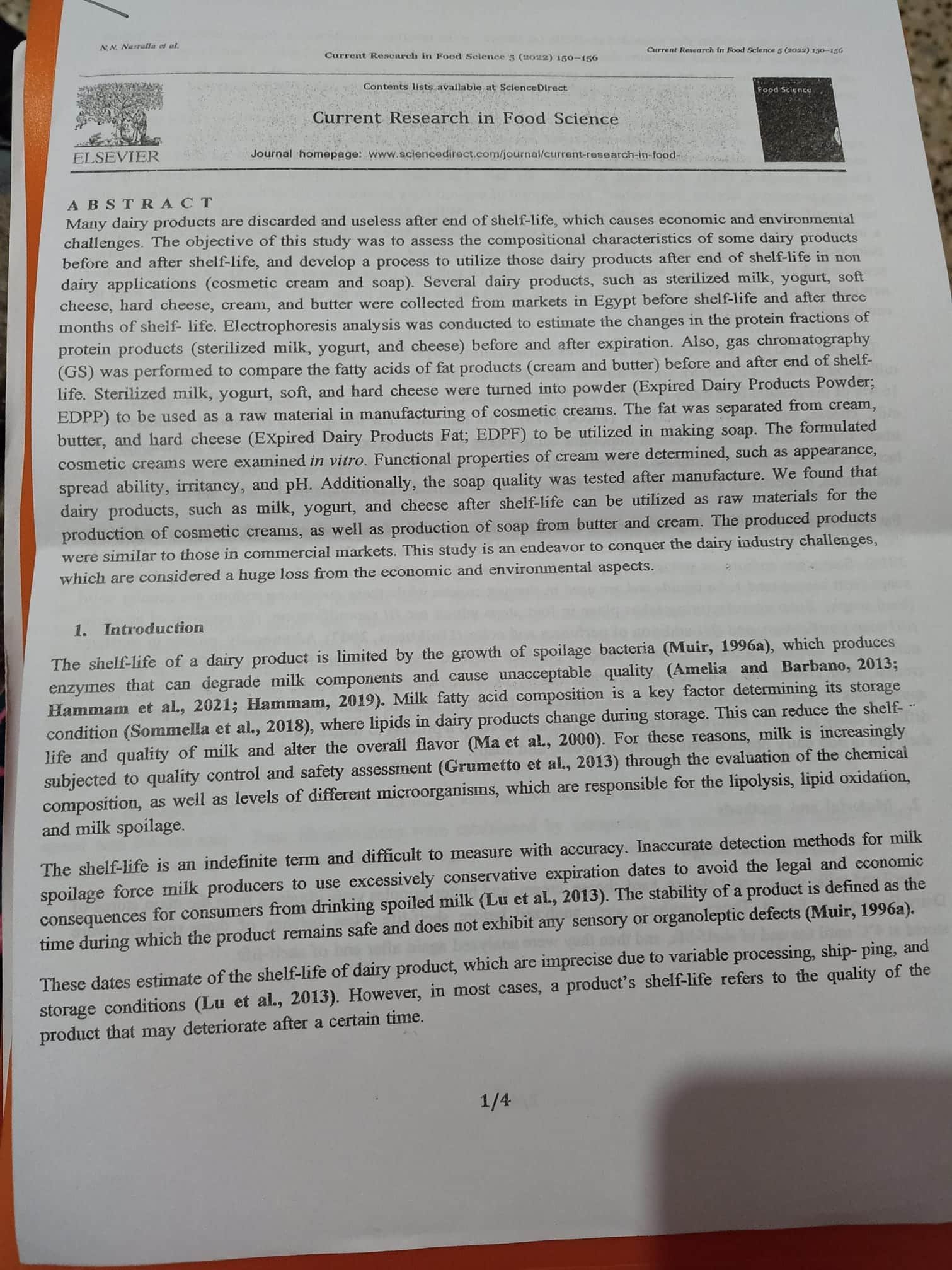 N.N. Nasralla et al.

Current Research in Food Science 5 (2022) 150–156

Current Research in Food Science 5 (2022) 150–156

Contents lists available at ScienceDirect

Current Research in Food Science

Journal homepage: www.sciencedirect.com/journal/current-research-in-food-

ELSEVIER

Food Science

ABSTRACT
Many dairy products are discarded and useless after end of shelf-life, which causes economic and environmental challenges. The objective of this study was to assess the compositional characteristics of some dairy products before and after shelf-life, and develop a process to utilize those dairy products after end of shelf-life in non dairy applications (cosmetic cream and soap). Several dairy products, such as sterilized milk, yogurt, soft cheese, hard cheese, cream, and butter were collected from markets in Egypt before shelf-life and after three months of shelf- life. Electrophoresis analysis was conducted to estimate the changes in the protein fractions of protein products (sterilized milk, yogurt, and cheese) before and after expiration. Also, gas chromatography (GS) was performed to compare the fatty acids of fat products (cream and butter) before and after end of shelf-life. Sterilized milk, yogurt, soft, and hard cheese were turned into powder (Expired Dairy Products Powder; EDPP) to be used as a raw material in manufacturing of cosmetic creams. The fat was separated from cream, butter, and hard cheese (EXpired Dairy Products Fat; EDPF) to be utilized in making soap. The formulated cosmetic creams were examined in vitro. Functional properties of cream were determined, such as appearance, spread ability, irritancy, and pH. Additionally, the soap quality was tested after manufacture. We found that dairy products, such as milk, yogurt, and cheese after shelf-life can be utilized as raw materials for the production of cosmetic creams, as well as production of soap from butter and cream. The produced products were similar to those in commercial markets. This study is an endeavor to conquer the dairy industry challenges, which are considered a huge loss from the economic and environmental aspects.

1. Introduction
The shelf-life of a dairy product is limited by the growth of spoilage bacteria (Muir, 1996a), which produces enzymes that can degrade milk components and cause unacceptable quality (Amelia and Barbano, 2013; Hammam et al., 2021; Hammam, 2019). Milk fatty acid composition is a key factor determining its storage condition (Sommella et al., 2018), where lipids in dairy products change during storage. This can reduce the shelf-life and quality of milk and alter the overall flavor (Ma et al., 2000). For these reasons, milk is increasingly subjected to quality control and safety assessment (Grumetto et al., 2013) through the evaluation of the chemical composition, as well as levels of different microorganisms, which are responsible for the lipolysis, lipid oxidation, and milk spoilage.

The shelf-life is an indefinite term and difficult to measure with accuracy. Inaccurate detection methods for milk spoilage force milk producers to use excessively conservative expiration dates to avoid the legal and economic consequences for consumers from drinking spoiled milk (Lu et al., 2013). The stability of a product is defined as the time during which the product remains safe and does not exhibit any sensory or organoleptic defects (Muir, 1996a).

These dates estimate of the shelf-life of dairy product, which are imprecise due to variable processing, ship- ping, and storage conditions (Lu et al., 2013). However, in most cases, a product's shelf-life refers to the quality of the product that may deteriorate after a certain time.

1/4